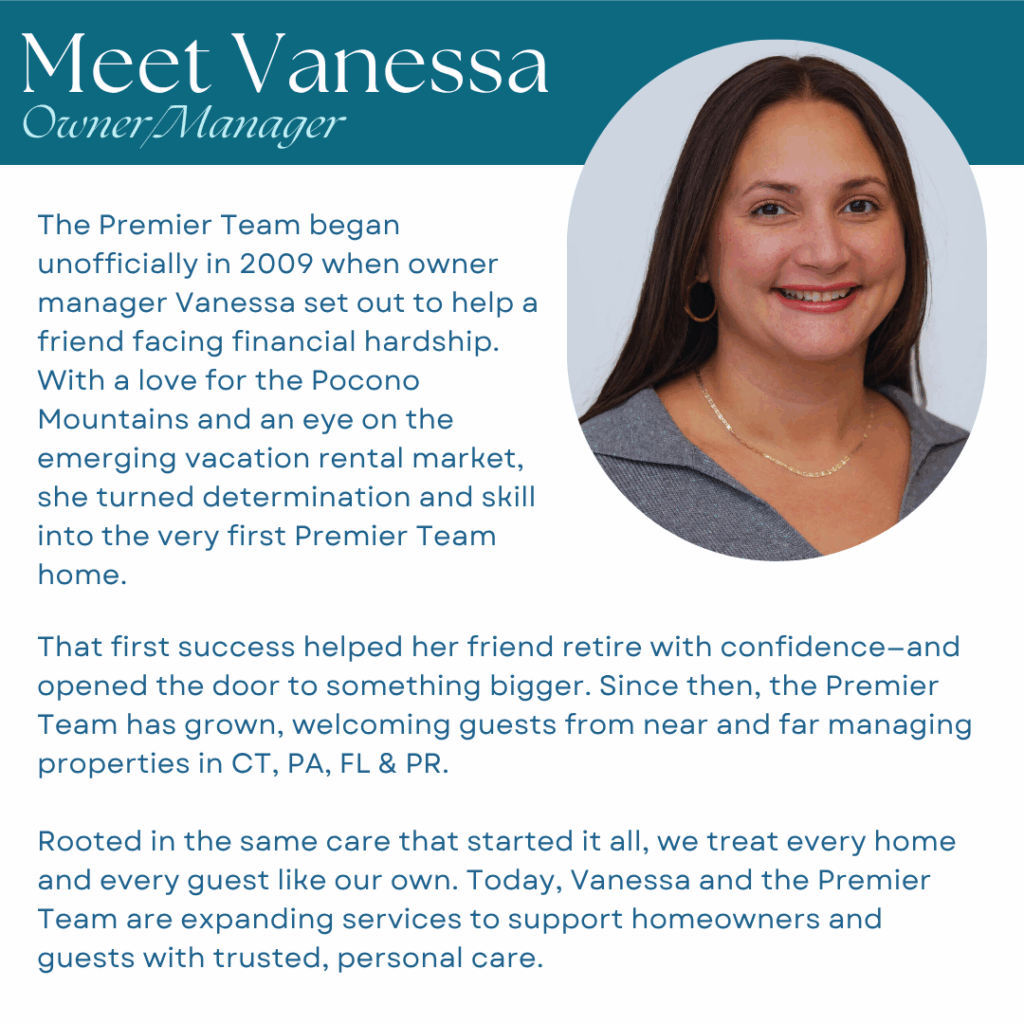 Meet Vanessa
Owner/Manager

The Premier Team began unofficially in 2009 when owner manager Vanessa set out to help a friend facing financial hardship. With a love for the Pocono Mountains and an eye on the emerging vacation rental market, she turned determination and skill into the very first Premier Team home.

That first success helped her friend retire with confidence—and opened the door to something bigger. Since then, the Premier Team has grown, welcoming guests from near and far managing properties in CT, PA, FL & PR.

Rooted in the same care that started it all, we treat every home and every guest like our own. Today, Vanessa and the Premier Team are expanding services to support homeowners and guests with trusted, personal care.